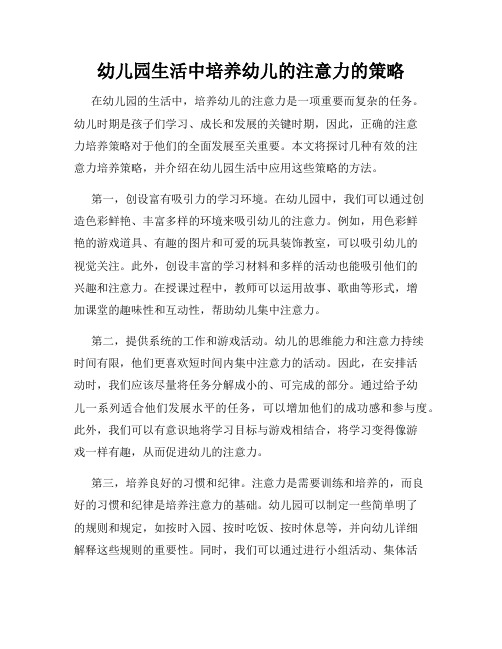 幼儿园生活中培养幼儿的注意力的策略

在幼儿园的生活中，培养幼儿的注意力是一项重要而复杂的任务。幼儿时期是孩子们学习、成长和发展的关键时期，因此，正确的注意力培养策略对于他们的全面发展至关重要。本文将探讨几种有效的注意力培养策略，并介绍在幼儿园生活中应用这些策略的方法。

第一，创设富有吸引力的学习环境。在幼儿园中，我们可以通过创造色彩鲜艳、丰富多样的环境来吸引幼儿的注意力。例如，用色彩鲜艳的游戏道具、有趣的图片和可爱的玩具装饰教室，可以吸引幼儿的视觉关注。此外，创设丰富的学习材料和多样的活动也能吸引他们的兴趣和注意力。在授课过程中，教师可以运用故事、歌曲等形式，增加课堂的趣味性和互动性，帮助幼儿集中注意力。

第二，提供系统的工作和游戏活动。幼儿的思维能力和注意力持续时间有限，他们更喜欢短时间内集中注意力的活动。因此，在安排活动时，我们应该尽量将任务分解成小的、可完成的部分。通过给予幼儿一系列适合他们发展水平的任务，可以增加他们的成功感和参与度。此外，我们可以有意识地将学习目标与游戏相结合，将学习变得像游戏一样有趣，从而促进幼儿的注意力。

第三，培养良好的习惯和纪律。注意力是需要训练和培养的，而良好的习惯和纪律是培养注意力的基础。幼儿园可以制定一些简单明了的规则和规定，如按时入园、按时吃饭、按时休息等，并向幼儿详细解释这些规则的重要性。同时，我们可以通过进行小组活动、集体活